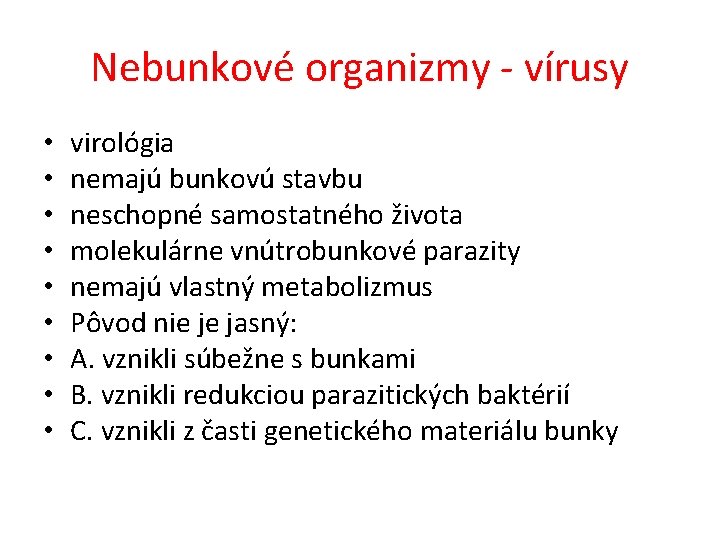 Nebunkové organizmy - vírusy

• virológia
• nemajú bunkovú stavbu
• neschopné samostatného života
• molekulárne vnútrobunkové parazity
• nemajú vlastný metabolizmus
• Pôvod nie je jasný:
• A. vznikli súbežne s bunkami
• B. vznikli redukciou parazitických baktérií
• C. vznikli z časti genetického materiálu bunky